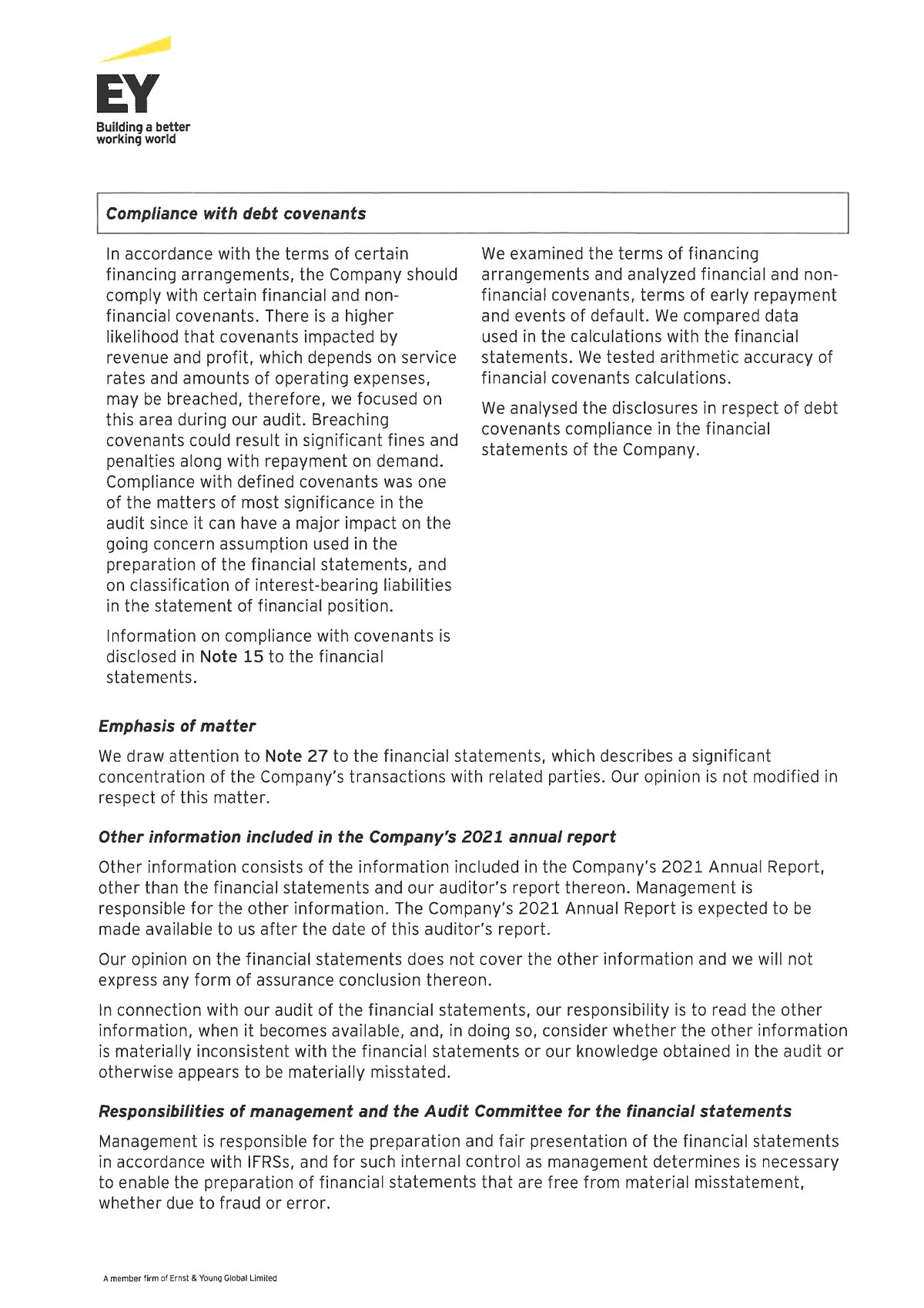 EY
Building a better working world

Compliance with debt covenants

In accordance with the terms of certain financing arrangements, the Company should comply with certain financial and non-financial covenants. There is a higher likelihood that covenants impacted by revenue and profit, which depends on service rates and amounts of operating expenses, may be breached, therefore, we focused on this area during our audit. Breaching covenants could result in significant fines and penalties along with repayment on demand. Compliance with defined covenants was one of the matters of most significance in the audit since it can have a major impact on the going concern assumption used in the preparation of the financial statements, and on classification of interest-bearing liabilities in the statement of financial position.

Information on compliance with covenants is disclosed in Note 15 to the financial statements.

We examined the terms of financing arrangements and analyzed financial and non-financial covenants, terms of early repayment and events of default. We compared data used in the calculations with the financial statements. We tested arithmetic accuracy of financial covenants calculations.

We analysed the disclosures in respect of debt covenants compliance in the financial statements of the Company.

Emphasis of matter

We draw attention to Note 27 to the financial statements, which describes a significant concentration of the Company's transactions with related parties. Our opinion is not modified in respect of this matter.

Other information included in the Company's 2021 annual report

Other information consists of the information included in the Company's 2021 Annual Report, other than the financial statements and our auditor's report thereon. Management is responsible for the other information. The Company's 2021 Annual Report is expected to be made available to us after the date of this auditor's report.

Our opinion on the financial statements does not cover the other information and we will not express any form of assurance conclusion thereon.

In connection with our audit of the financial statements, our responsibility is to read the other information, when it becomes available, and, in doing so, consider whether the other information is materially inconsistent with the financial statements or our knowledge obtained in the audit or otherwise appears to be materially misstated.

Responsibilities of management and the Audit Committee for the financial statements

Management is responsible for the preparation and fair presentation of the financial statements in accordance with IFRSs, and for such internal control as management determines is necessary to enable the preparation of financial statements that are free from material misstatement, whether due to fraud or error.

A member firm of Ernst & Young Global Limited